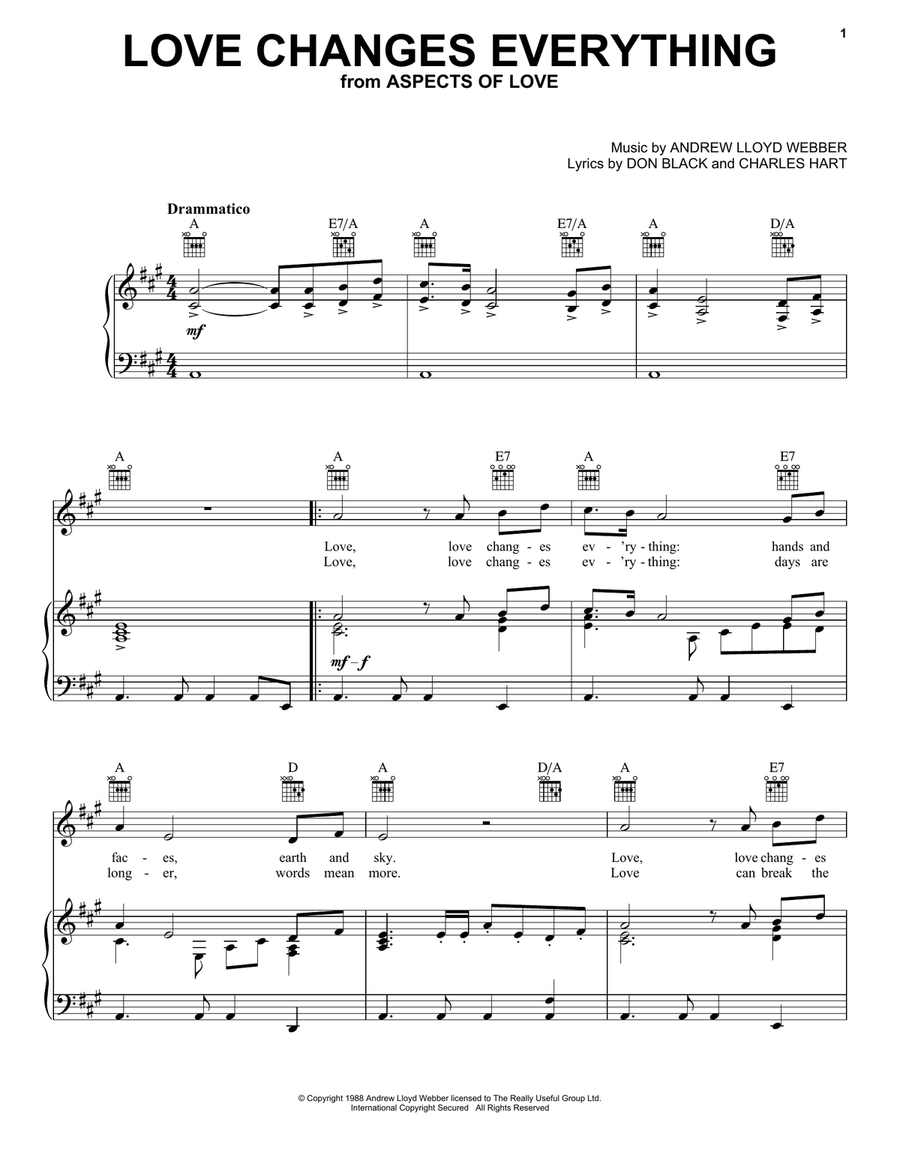 1

LOVE CHANGES EVERYTHING
from ASPECTS OF LOVE

Music by ANDREW LLOYD WEBBER
Lyrics by DON BLACK and CHARLES HART

Drammatico

A E7/A A E7/A A D/A

mf

A A E7 A E7

Love, love chang - es ev - 'ry - thing: hands and
Love, love chang - es ev - 'ry - thing: days are

mf–f

A D A D/A A E7

fac - es, earth and sky. Love, love chang - es
long - er, words mean more. Love can break the

© Copyright 1988 Andrew Lloyd Webber licensed to The Really Useful Group Ltd.
International Copyright Secured All Rights Reserved